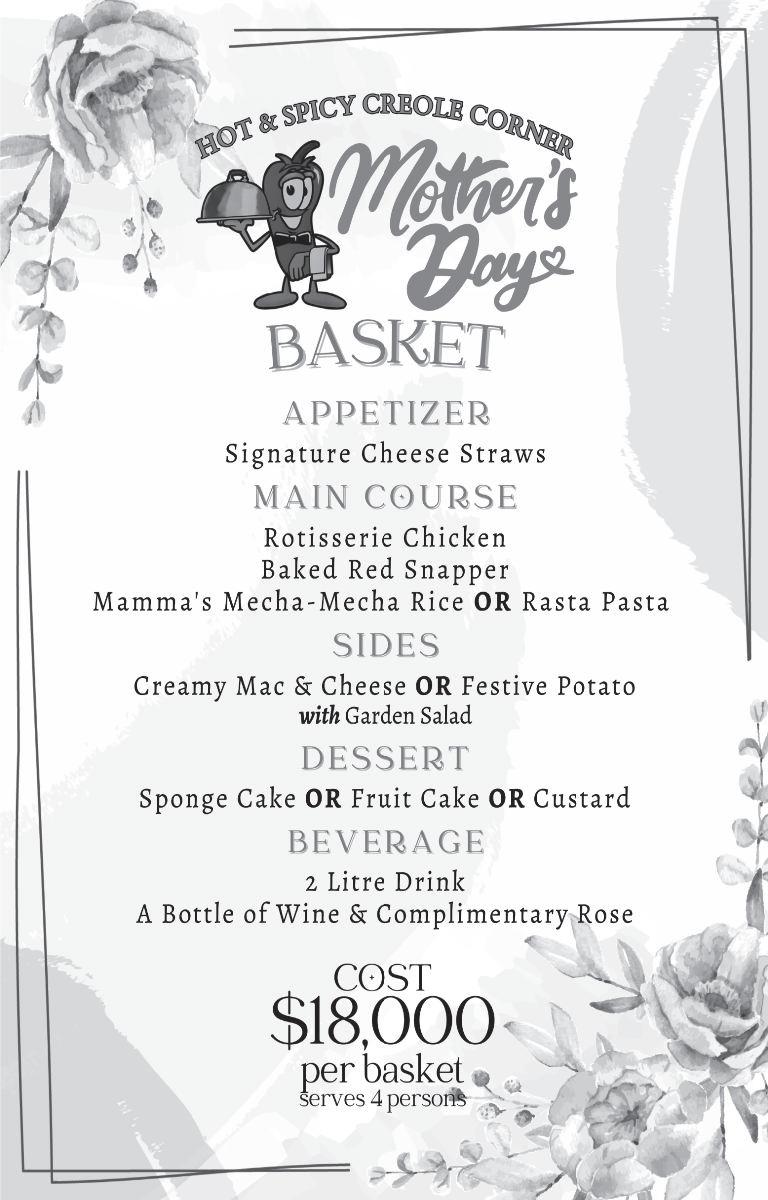 HOT & SPICY CREOLE CORNER

Mother's Day

BASKET

APPETIZER

Signature Cheese Straws

MAIN COURSE

Rotisserie Chicken
Baked Red Snapper
Mamma's Mecha-Mecha Rice OR Rasta Pasta

SIDES

Creamy Mac & Cheese OR Festive Potato
with Garden Salad

DESSERT

Sponge Cake OR Fruit Cake OR Custard

BEVERAGE

2 Litre Drink
A Bottle of Wine & Complimentary Rose

COST
$18,000
per basket
serves 4 persons